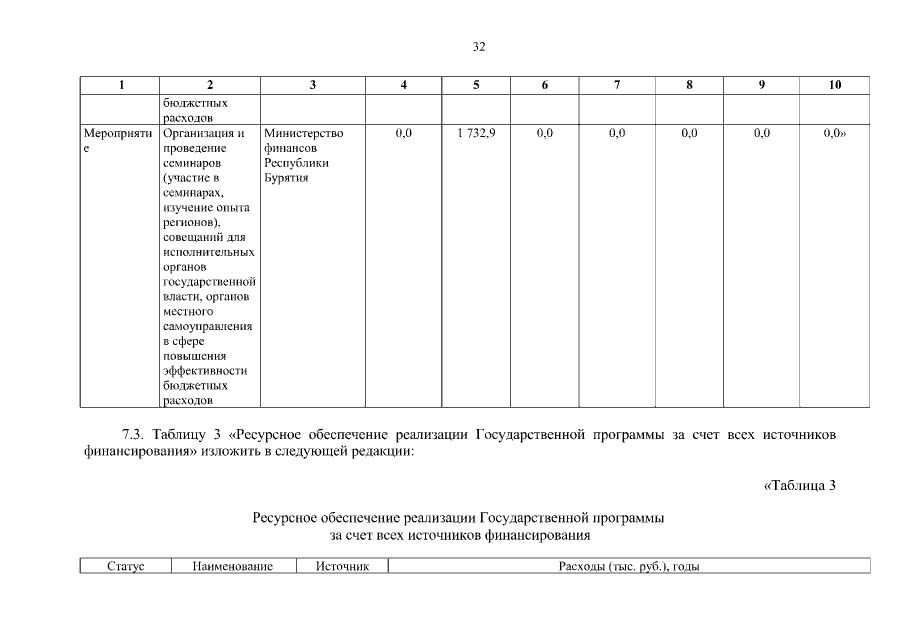 32

| 1 | 2 | 3 | 4 | 5 | 6 | 7 | 8 | 9 | 10 |
|---|---|---|---|---|---|---|---|---|---|
| | бюджетных расходов | | | | | | | | |
| Мероприятие | Организация и проведение семинаров (участие в семинарах, изучение опыта регионов), совещаний для исполнительных органов государственной власти, органов местного самоуправления в сфере повышения эффективности бюджетных расходов | Министерство финансов Республики Бурятия | 0,0 | 1 732,9 | 0,0 | 0,0 | 0,0 | 0,0 | 0,0» |

7.3. Таблицу 3 «Ресурсное обеспечение реализации Государственной программы за счет всех источников финансирования» изложить в следующей редакции:

«Таблица 3

Ресурсное обеспечение реализации Государственной программы за счет всех источников финансирования

| Статус | Наименование | Источник | Расходы (тыс. руб.), годы |
|---|---|---|---|